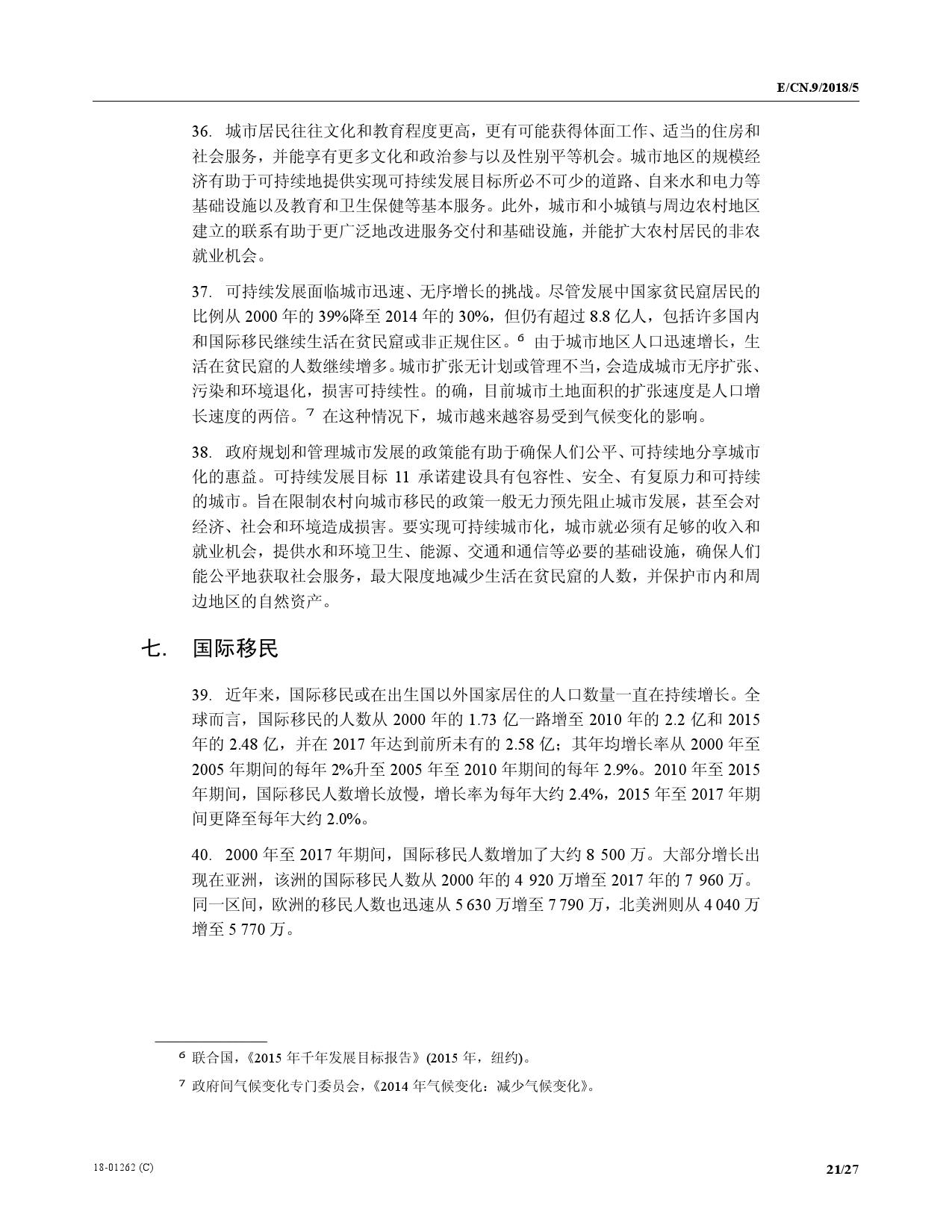 E/CN.9/2018/5

36. 城市居民往往文化和教育程度更高，更有可能获得体面工作、适当的住房和社会服务，并能享有更多文化和政治参与以及性别平等机会。城市地区的规模经济有助于可持续地提供实现可持续发展目标所必不可少的道路、自来水和电力等基础设施以及教育和卫生保健等基本服务。此外，城市和小城镇与周边农村地区建立的联系有助于更广泛地改进服务交付和基础设施，并能扩大农村居民的非农就业机会。

37. 可持续发展面临城市迅速、无序增长的挑战。尽管发展中国家贫民窟居民的比例从 2000 年的 39%降至 2014 年的 30%，但仍有超过 8.8 亿人，包括许多国内和国际移民继续生活在贫民窟或非正规住区。$^6$ 由于城市地区人口迅速增长，生活在贫民窟的人数继续增多。城市扩张无计划或管理不当，会造成城市无序扩张、污染和环境退化，损害可持续性。的确，目前城市土地面积的扩张速度是人口增长速度的两倍。$^7$ 在这种情况下，城市越来越容易受到气候变化的影响。

38. 政府规划和管理城市发展的政策能有助于确保人们公平、可持续地分享城市化的惠益。可持续发展目标 11 承诺建设具有包容性、安全、有复原力和可持续的城市。旨在限制农村向城市移民的政策一般无力预先阻止城市发展，甚至会对经济、社会和环境造成损害。要实现可持续城市化，城市就必须有足够的收入和就业机会，提供水和环境卫生、能源、交通和通信等必要的基础设施，确保人们能公平地获取社会服务，最大限度地减少生活在贫民窟的人数，并保护市内和周边地区的自然资产。

七. 国际移民

39. 近年来，国际移民或在出生国以外国家居住的人口数量一直在持续增长。全球而言，国际移民的人数从 2000 年的 1.73 亿一路增至 2010 年的 2.2 亿和 2015 年的 2.48 亿，并在 2017 年达到前所未有的 2.58 亿；其年均增长率从 2000 年至 2005 年期间的每年 2%升至 2005 年至 2010 年期间的每年 2.9%。2010 年至 2015 年期间，国际移民人数增长放慢，增长率为每年大约 2.4%，2015 年至 2017 年期间更降至每年大约 2.0%。

40. 2000 年至 2017 年期间，国际移民人数增加了大约 8 500 万。大部分增长出现在亚洲，该洲的国际移民人数从 2000 年的 4 920 万增至 2017 年的 7 960 万。同一区间，欧洲的移民人数也迅速从 5 630 万增至 7 790 万，北美洲则从 4 040 万增至 5 770 万。

$^6$ 联合国，《2015 年千年发展目标报告》(2015 年，纽约)。

$^7$ 政府间气候变化专门委员会，《2014 年气候变化：减少气候变化》。

18-01262 (C)

21/27